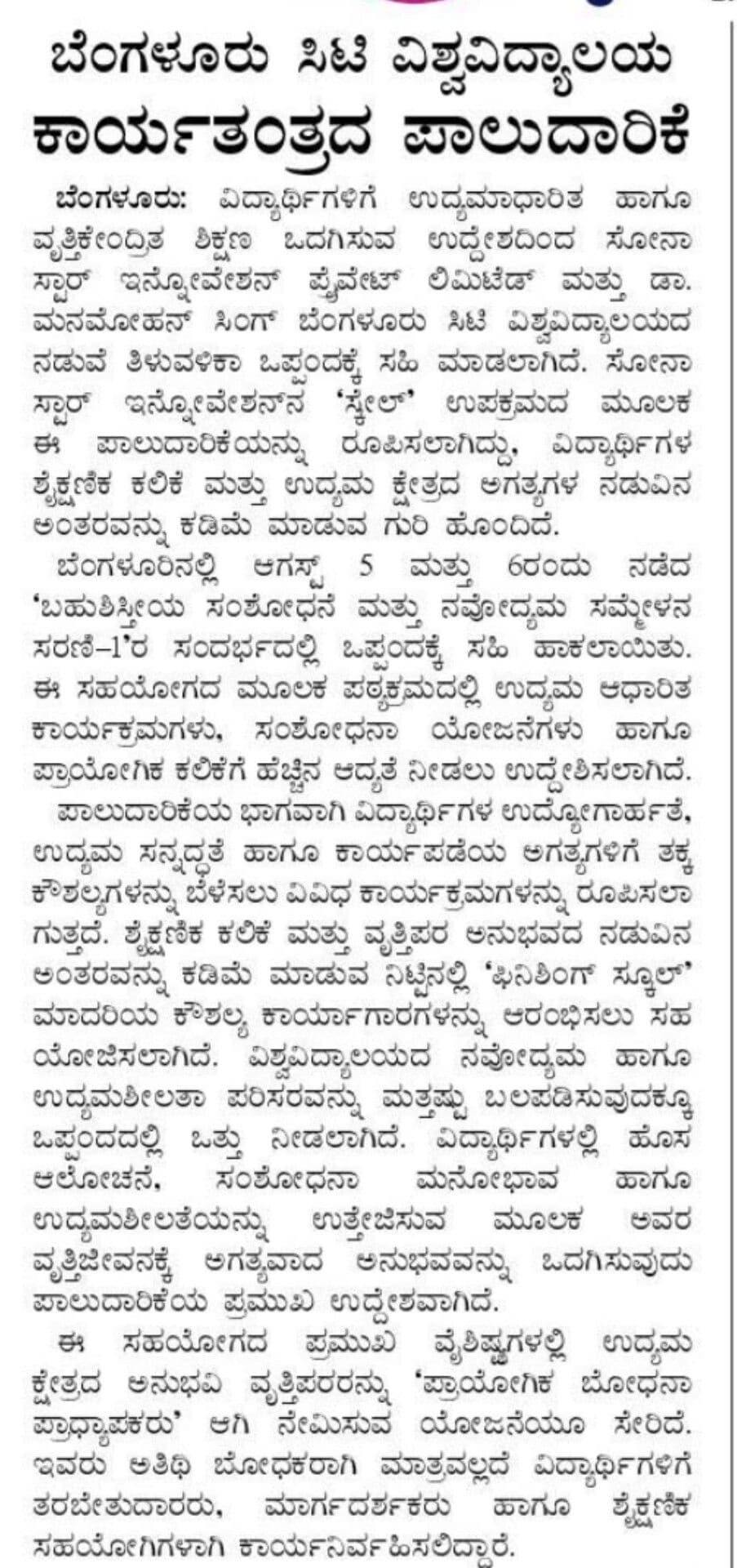 ಬೆಂಗಳೂರು ಸಿಟಿ ವಿಶ್ವವಿದ್ಯಾಲಯ ಕಾರ್ಯತಂತ್ರದ ಪಾಲುದಾರಿಕೆ

ಬೆಂಗಳೂರು: ವಿದ್ಯಾರ್ಥಿಗಳಿಗೆ ಉದ್ಯಮಾಧಾರಿತ ಹಾಗೂ ವೃತ್ತಿಕೇಂದ್ರಿತ ಶಿಕ್ಷಣ ಒದಗಿಸುವ ಉದ್ದೇಶದಿಂದ ಸೋನಾ ಸ್ಟಾರ್ ಇನ್ನೋವೇಶನ್ ಪ್ರೈವೇಟ್ ಲಿಮಿಟೆಡ್ ಮತ್ತು ಡಾ. ಮನಮೋಹನ್ ಸಿಂಗ್ ಬೆಂಗಳೂರು ಸಿಟಿ ವಿಶ್ವವಿದ್ಯಾಲಯದ ನಡುವೆ ತಿಳುವಳಿಕಾ ಒಪ್ಪಂದಕ್ಕೆ ಸಹಿ ಮಾಡಲಾಗಿದೆ. ಸೋನಾ ಸ್ಟಾರ್ ಇನ್ನೋವೇಶನ್‌ನ 'ಸ್ಕೇಲ್' ಉಪಕ್ರಮದ ಮೂಲಕ ಈ ಪಾಲುದಾರಿಕೆಯನ್ನು ರೂಪಿಸಲಾಗಿದ್ದು, ವಿದ್ಯಾರ್ಥಿಗಳ ಶೈಕ್ಷಣಿಕ ಕಲಿಕೆ ಮತ್ತು ಉದ್ಯಮ ಕ್ಷೇತ್ರದ ಅಗತ್ಯಗಳ ನಡುವಿನ ಅಂತರವನ್ನು ಕಡಿಮೆ ಮಾಡುವ ಗುರಿ ಹೊಂದಿದೆ.

ಬೆಂಗಳೂರಿನಲ್ಲಿ ಆಗಸ್ಟ್ 5 ಮತ್ತು 6ರಂದು ನಡೆದ 'ಬಹುಶಿಸ್ತೀಯ ಸಂಶೋಧನೆ ಮತ್ತು ನವೋದ್ಯಮ ಸಮ್ಮೇಳನ ಸರಣಿ–1'ರ ಸಂದರ್ಭದಲ್ಲಿ ಒಪ್ಪಂದಕ್ಕೆ ಸಹಿ ಹಾಕಲಾಯಿತು. ಈ ಸಹಯೋಗದ ಮೂಲಕ ಪಠ್ಯಕ್ರಮದಲ್ಲಿ ಉದ್ಯಮ ಆಧಾರಿತ ಕಾರ್ಯಕ್ರಮಗಳು, ಸಂಶೋಧನಾ ಯೋಜನೆಗಳು ಹಾಗೂ ಪ್ರಾಯೋಗಿಕ ಕಲಿಕೆಗೆ ಹೆಚ್ಚಿನ ಆದ್ಯತೆ ನೀಡಲು ಉದ್ದೇಶಿಸಲಾಗಿದೆ.

ಪಾಲುದಾರಿಕೆಯ ಭಾಗವಾಗಿ ವಿದ್ಯಾರ್ಥಿಗಳ ಉದ್ಯೋಗಾರ್ಹತೆ, ಉದ್ಯಮ ಸನ್ನದ್ಧತೆ ಹಾಗೂ ಕಾರ್ಯಪಡೆಯ ಅಗತ್ಯಗಳಿಗೆ ತಕ್ಕ ಕೌಶಲ್ಯಗಳನ್ನು ಬೆಳೆಸಲು ವಿವಿಧ ಕಾರ್ಯಕ್ರಮಗಳನ್ನು ರೂಪಿಸಲಾಗುತ್ತದೆ. ಶೈಕ್ಷಣಿಕ ಕಲಿಕೆ ಮತ್ತು ವೃತ್ತಿಪರ ಅನುಭವದ ನಡುವಿನ ಅಂತರವನ್ನು ಕಡಿಮೆ ಮಾಡುವ ನಿಟ್ಟಿನಲ್ಲಿ 'ಫಿನಿಶಿಂಗ್ ಸ್ಕೂಲ್' ಮಾದರಿಯ ಕೌಶಲ್ಯ ಕಾರ್ಯಾಗಾರಗಳನ್ನು ಆರಂಭಿಸಲು ಸಹ ಯೋಜಿಸಲಾಗಿದೆ. ವಿಶ್ವವಿದ್ಯಾಲಯದ ನವೋದ್ಯಮ ಹಾಗೂ ಉದ್ಯಮಶೀಲತಾ ಪರಿಸರವನ್ನು ಮತ್ತಷ್ಟು ಬಲಪಡಿಸುವುದಕ್ಕೂ ಒಪ್ಪಂದದಲ್ಲಿ ಒತ್ತು ನೀಡಲಾಗಿದೆ. ವಿದ್ಯಾರ್ಥಿಗಳಲ್ಲಿ ಹೊಸ ಆಲೋಚನೆ, ಸಂಶೋಧನಾ ಮನೋಭಾವ ಹಾಗೂ ಉದ್ಯಮಶೀಲತೆಯನ್ನು ಉತ್ತೇಜಿಸುವ ಮೂಲಕ ಅವರ ವೃತ್ತಿಜೀವನಕ್ಕೆ ಅಗತ್ಯವಾದ ಅನುಭವವನ್ನು ಒದಗಿಸುವುದು ಪಾಲುದಾರಿಕೆಯ ಪ್ರಮುಖ ಉದ್ದೇಶವಾಗಿದೆ.

ಈ ಸಹಯೋಗದ ಪ್ರಮುಖ ವೈಶಿಷ್ಟ್ಯಗಳಲ್ಲಿ ಉದ್ಯಮ ಕ್ಷೇತ್ರದ ಅನುಭವಿ ವೃತ್ತಿಪರರನ್ನು 'ಪ್ರಾಯೋಗಿಕ ಬೋಧನಾ ಪ್ರಾಧ್ಯಾಪಕರು' ಆಗಿ ನೇಮಿಸುವ ಯೋಜನೆಯೂ ಸೇರಿದೆ. ಇವರು ಅತಿಥಿ ಬೋಧಕರಾಗಿ ಮಾತ್ರವಲ್ಲದೆ ವಿದ್ಯಾರ್ಥಿಗಳಿಗೆ ತರಬೇತುದಾರರು, ಮಾರ್ಗದರ್ಶಕರು ಹಾಗೂ ಶೈಕ್ಷಣಿಕ ಸಹಯೋಗಿಗಳಾಗಿ ಕಾರ್ಯನಿರ್ವಹಿಸಲಿದ್ದಾರೆ.